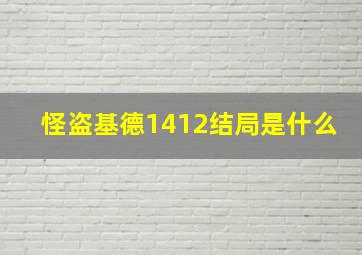 怪盗基德1412结局是什么